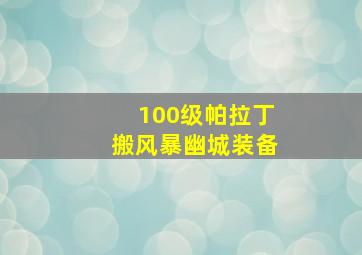 100级帕拉丁
搬风暴幽城装备